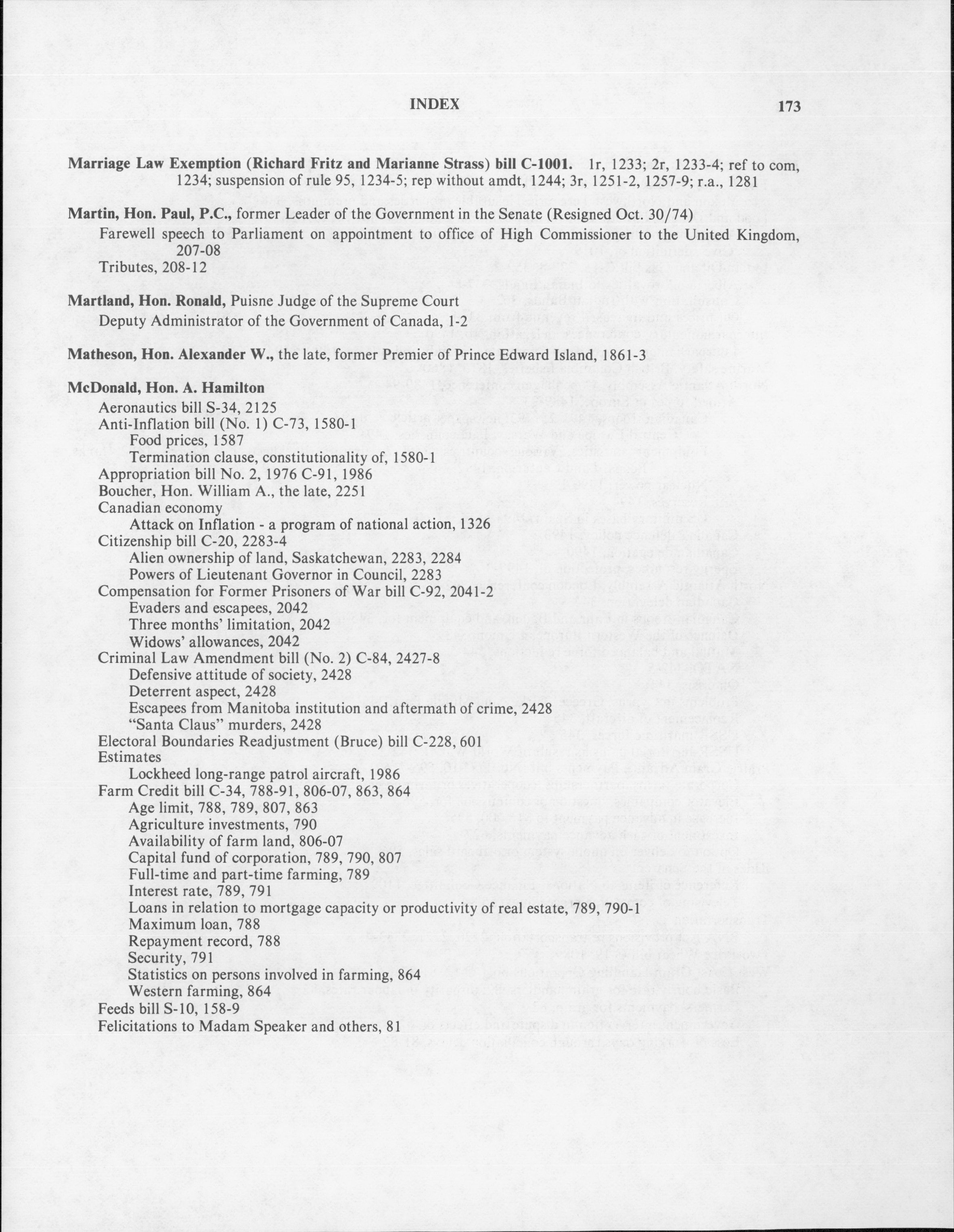 INDEX 173

Marriage Law Exemption (Richard Fritz and Marianne Strass) bill C-1001. 1r, 1233; 2r, 1233-4; ref to com, 1234; suspension of rule 95, 1234-5; rep without amdt, 1244; 3r, 1251-2, 1257-9; r.a., 1281

Martin, Hon. Paul, P.C., former Leader of the Government in the Senate (Resigned Oct. 30/74)
Farewell speech to Parliament on appointment to office of High Commissioner to the United Kingdom, 207-08
Tributes, 208-12

Martland, Hon. Ronald, Puisne Judge of the Supreme Court
Deputy Administrator of the Government of Canada, 1-2

Matheson, Hon. Alexander W., the late, former Premier of Prince Edward Island, 1861-3

McDonald, Hon. A. Hamilton
Aeronautics bill S-34, 2125
Anti-Inflation bill (No. 1) C-73, 1580-1
Food prices, 1587
Termination clause, constitutionality of, 1580-1
Appropriation bill No. 2, 1976 C-91, 1986
Boucher, Hon. William A., the late, 2251
Canadian economy
Attack on Inflation - a program of national action, 1326
Citizenship bill C-20, 2283-4
Alien ownership of land, Saskatchewan, 2283, 2284
Powers of Lieutenant Governor in Council, 2283
Compensation for Former Prisoners of War bill C-92, 2041-2
Evaders and escapees, 2042
Three months' limitation, 2042
Widows' allowances, 2042
Criminal Law Amendment bill (No. 2) C-84, 2427-8
Defensive attitude of society, 2428
Deterrent aspect, 2428
Escapees from Manitoba institution and aftermath of crime, 2428
"Santa Claus" murders, 2428
Electoral Boundaries Readjustment (Bruce) bill C-228, 601
Estimates
Lockheed long-range patrol aircraft, 1986
Farm Credit bill C-34, 788-91, 806-07, 863, 864
Age limit, 788, 789, 807, 863
Agriculture investments, 790
Availability of farm land, 806-07
Capital fund of corporation, 789, 790, 807
Full-time and part-time farming, 789
Interest rate, 789, 791
Loans in relation to mortgage capacity or productivity of real estate, 789, 790-1
Maximum loan, 788
Repayment record, 788
Security, 791
Statistics on persons involved in farming, 864
Western farming, 864
Feeds bill S-10, 158-9
Felicitations to Madam Speaker and others, 81